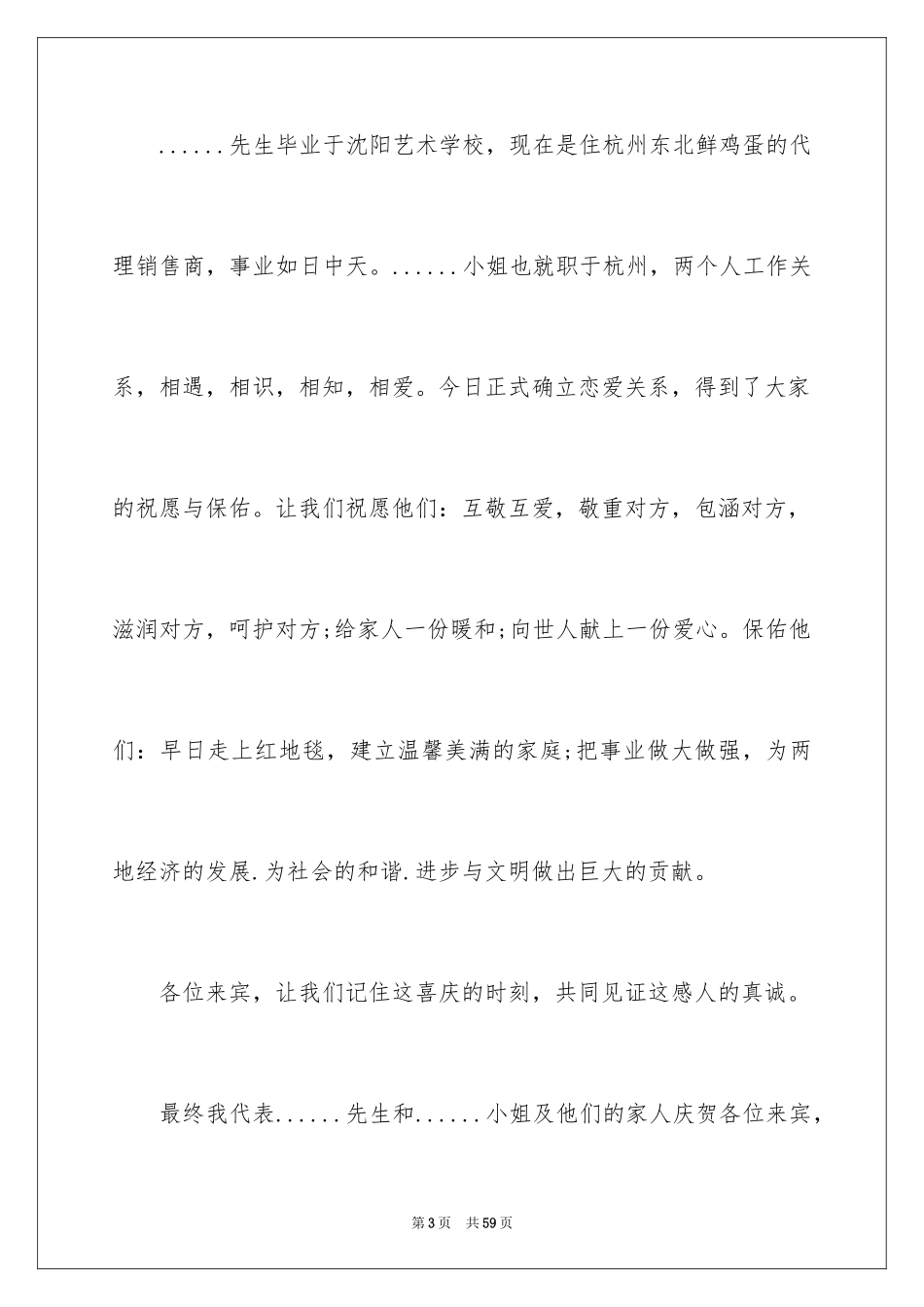 ......先生毕业于沈阳艺术学校，现在是住杭州东北鲜鸡蛋的代理销售商，事业如日中天。......小姐也就职于杭州，两个人工作关系，相遇，相识，相知，相爱。今日正式确立恋爱关系，得到了大家的祝愿与保佑。让我们祝愿他们：互敬互爱，敬重对方，包涵对方，滋润对方，呵护对方;给家人一份暖和;向世人献上一份爱心。保佑他们：早日走上红地毯，建立温馨美满的家庭;把事业做大做强，为两地经济的发展.为社会的和谐.进步与文明做出巨大的贡献。

各位来宾，让我们记住这喜庆的时刻，共同见证这感人的真诚。

最终我代表......先生和......小姐及他们的家人庆贺各位来宾，

第3页 共59页